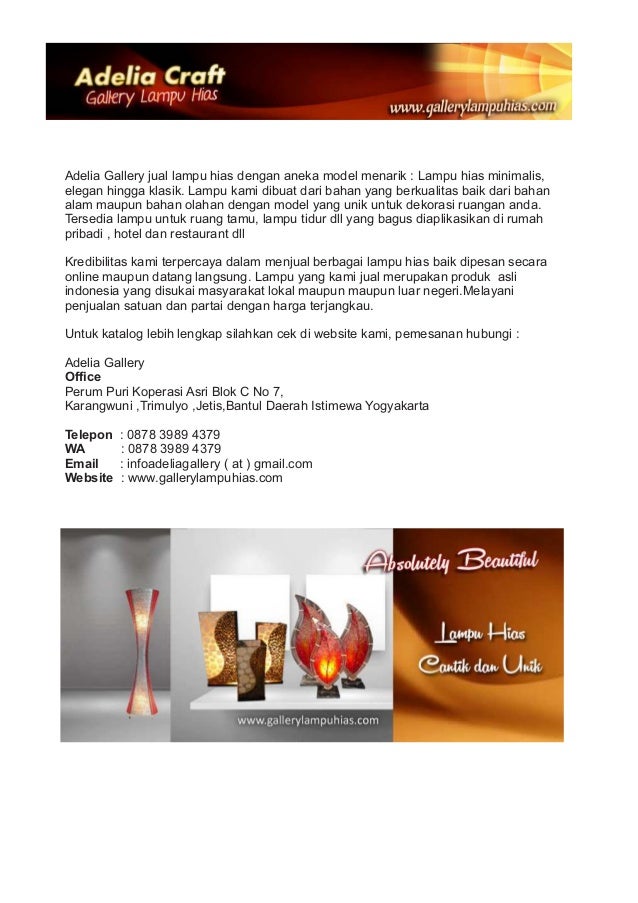 Adelia Craft
Gallery Lampu Hias
www.gallerylampuhias.com

Adelia Gallery jual lampu hias dengan aneka model menarik : Lampu hias minimalis, elegan hingga klasik. Lampu kami dibuat dari bahan yang berkualitas baik dari bahan alam maupun bahan olahan dengan model yang unik untuk dekorasi ruangan anda. Tersedia lampu untuk ruang tamu, lampu tidur dll yang bagus diaplikasikan di rumah pribadi , hotel dan restaurant dll

Kredibilitas kami terpercaya dalam menjual berbagai lampu hias baik dipesan secara online maupun datang langsung. Lampu yang kami jual merupakan produk asli indonesia yang disukai masyarakat lokal maupun maupun luar negeri.Melayani penjualan satuan dan partai dengan harga terjangkau.

Untuk katalog lebih lengkap silahkan cek di website kami, pemesanan hubungi :

Adelia Gallery
Office
Perum Puri Koperasi Asri Blok C No 7,
Karangwuni ,Trimulyo ,Jetis,Bantul Daerah Istimewa Yogyakarta

Telepon : 0878 3989 4379
WA : 0878 3989 4379
Email : infoadeliagallery ( at ) gmail.com
Website : www.gallerylampuhias.com

Absolutely Beautiful
Lampu Hias
Cantik dan Unik
www.gallerylampuhias.com